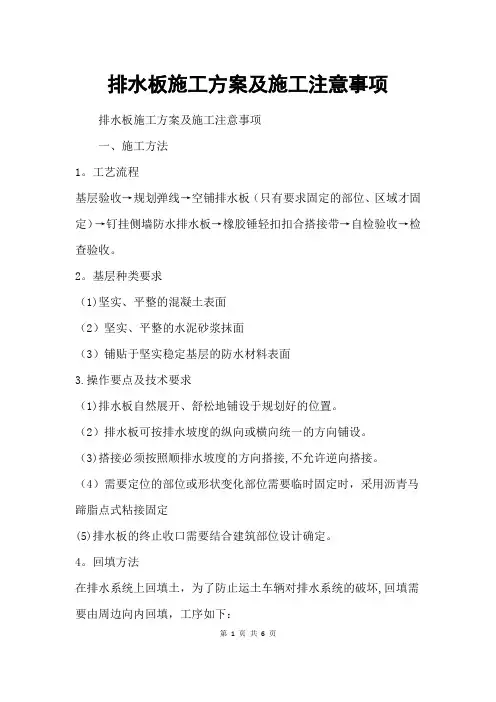 排水板施工方案及施工注意事项

排水板施工方案及施工注意事项

一、施工方法

1。工艺流程

基层验收→规划弹线→空铺排水板（只有要求固定的部位、区域才固定）→钉挂侧墙防水排水板→橡胶锤轻扣扣合搭接带→自检验收→检查验收。

2。基层种类要求

(1)坚实、平整的混凝土表面

（2）坚实、平整的水泥砂浆抹面

（3）铺贴于坚实稳定基层的防水材料表面

3.操作要点及技术要求

(1)排水板自然展开、舒松地铺设于规划好的位置。

（2）排水板可按排水坡度的纵向或横向统一的方向铺设。

(3)搭接必须按照顺排水坡度的方向搭接,不允许逆向搭接。

（4）需要定位的部位或形状变化部位需要临时固定时，采用沥青马蹄脂点式粘接固定

(5)排水板的终止收口需要结合建筑部位设计确定。

4。回填方法

在排水系统上回填土，为了防止运土车辆对排水系统的破坏,回填需要由周边向内回填，工序如下:

第 1 页 共 6 页